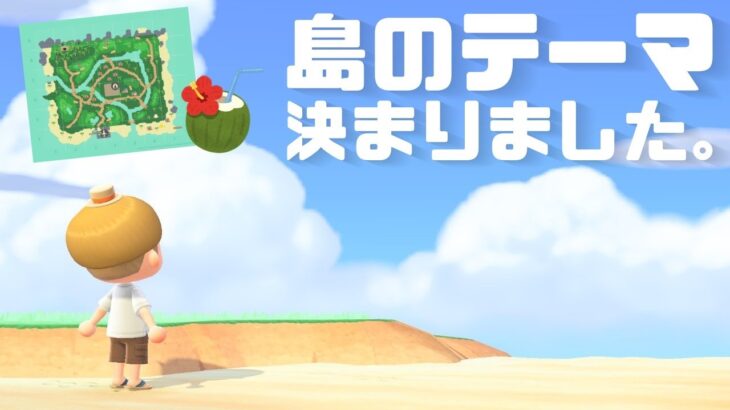 島のテーマ
決まりました。